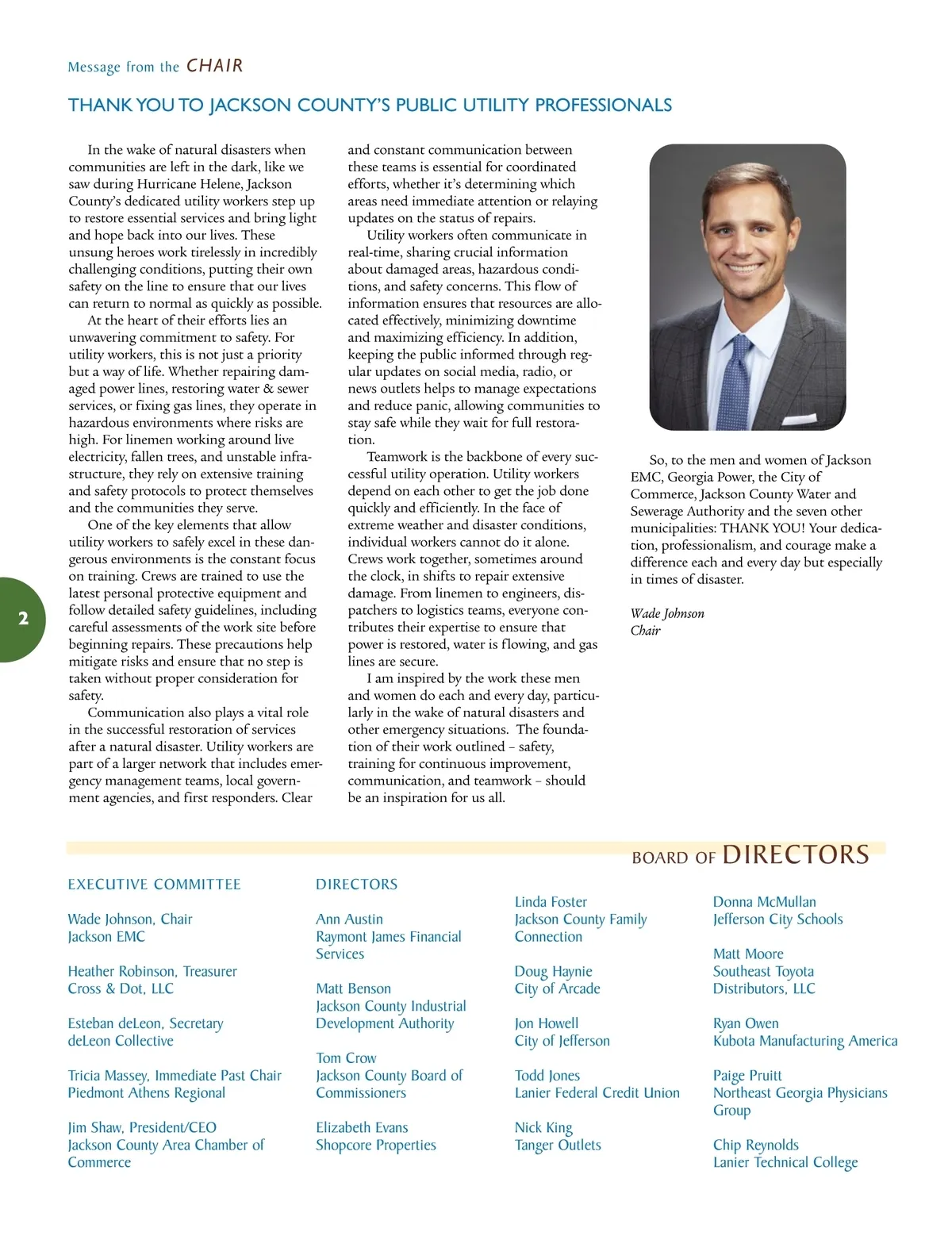 Message from the CHAIR

THANK YOU TO JACKSON COUNTY'S PUBLIC UTILITY PROFESSIONALS

In the wake of natural disasters when communities are left in the dark, like we saw during Hurricane Helene, Jackson County's dedicated utility workers step up to restore essential services and bring light and hope back into our lives. These unsung heroes work tirelessly in incredibly challenging conditions, putting their own safety on the line to ensure that our lives can return to normal as quickly as possible.

At the heart of their efforts lies an unwavering commitment to safety. For utility workers, this is not just a priority but a way of life. Whether repairing damaged power lines, restoring water & sewer services, or fixing gas lines, they operate in hazardous environments where risks are high. For linemen working around live electricity, fallen trees, and unstable infrastructure, they rely on extensive training and safety protocols to protect themselves and the communities they serve.

One of the key elements that allow utility workers to safely excel in these dangerous environments is the constant focus on training. Crews are trained to use the latest personal protective equipment and follow detailed safety guidelines, including careful assessments of the work site before beginning repairs. These precautions help mitigate risks and ensure that no step is taken without proper consideration for safety.

Communication also plays a vital role in the successful restoration of services after a natural disaster. Utility workers are part of a larger network that includes emergency management teams, local government agencies, and first responders. Clear and constant communication between these teams is essential for coordinated efforts, whether it's determining which areas need immediate attention or relaying updates on the status of repairs.

Utility workers often communicate in real-time, sharing crucial information about damaged areas, hazardous conditions, and safety concerns. This flow of information ensures that resources are allocated effectively, minimizing downtime and maximizing efficiency. In addition, keeping the public informed through regular updates on social media, radio, or news outlets helps to manage expectations and reduce panic, allowing communities to stay safe while they wait for full restoration.

Teamwork is the backbone of every successful utility operation. Utility workers depend on each other to get the job done quickly and efficiently. In the face of extreme weather and disaster conditions, individual workers cannot do it alone. Crews work together, sometimes around the clock, in shifts to repair extensive damage. From linemen to engineers, dispatchers to logistics teams, everyone contributes their expertise to ensure that power is restored, water is flowing, and gas lines are secure.

I am inspired by the work these men and women do each and every day, particularly in the wake of natural disasters and other emergency situations. The foundation of their work outlined – safety, training for continuous improvement, communication, and teamwork – should be an inspiration for us all.

So, to the men and women of Jackson EMC, Georgia Power, the City of Commerce, Jackson County Water and Sewerage Authority and the seven other municipalities: THANK YOU! Your dedication, professionalism, and courage make a difference each and every day but especially in times of disaster.

Wade Johnson
Chair

2

BOARD OF DIRECTORS

EXECUTIVE COMMITTEE

Wade Johnson, Chair
Jackson EMC

Heather Robinson, Treasurer
Cross & Dot, LLC

Esteban deLeon, Secretary
deLeon Collective

Tricia Massey, Immediate Past Chair
Piedmont Athens Regional

Jim Shaw, President/CEO
Jackson County Area Chamber of Commerce

DIRECTORS

Ann Austin
Raymont James Financial Services

Matt Benson
Jackson County Industrial Development Authority

Tom Crow
Jackson County Board of Commissioners

Elizabeth Evans
Shopcore Properties

Linda Foster
Jackson County Family Connection

Doug Haynie
City of Arcade

Jon Howell
City of Jefferson

Todd Jones
Lanier Federal Credit Union

Nick King
Tanger Outlets

Donna McMullan
Jefferson City Schools

Matt Moore
Southeast Toyota Distributors, LLC

Ryan Owen
Kubota Manufacturing America

Paige Pruitt
Northeast Georgia Physicians Group

Chip Reynolds
Lanier Technical College